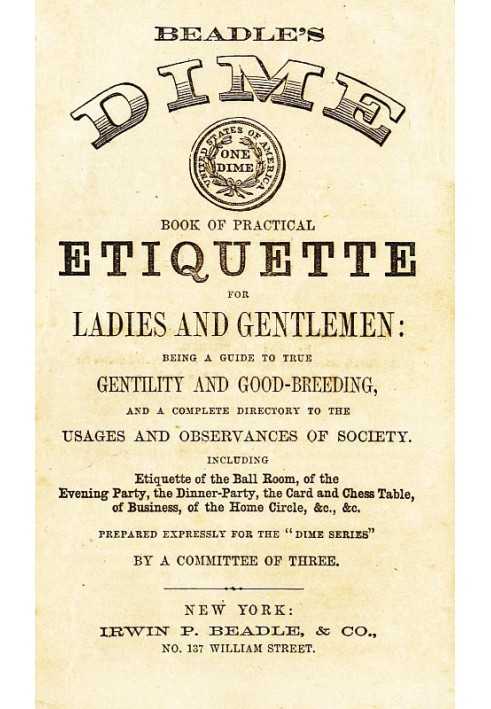 BEADLE'S

DIME

UNITED STATES OF AMERICA
ONE DIME

BOOK OF PRACTICAL

ETIQUETTE

FOR

LADIES AND GENTLEMEN:

BEING A GUIDE TO TRUE

GENTILITY AND GOOD-BREEDING,

AND A COMPLETE DIRECTORY TO THE

USAGES AND OBSERVANCES OF SOCIETY.

INCLUDING

Etiquette of the Ball Room, of the Evening Party, the Dinner-Party, the Card and Chess Table, of Business, of the Home Circle, &c., &c.

PREPARED EXPRESSLY FOR THE "DIME SERIES"

BY A COMMITTEE OF THREE.

NEW YORK:

IRWIN P. BEADLE, & CO.,

NO. 137 WILLIAM STREET.